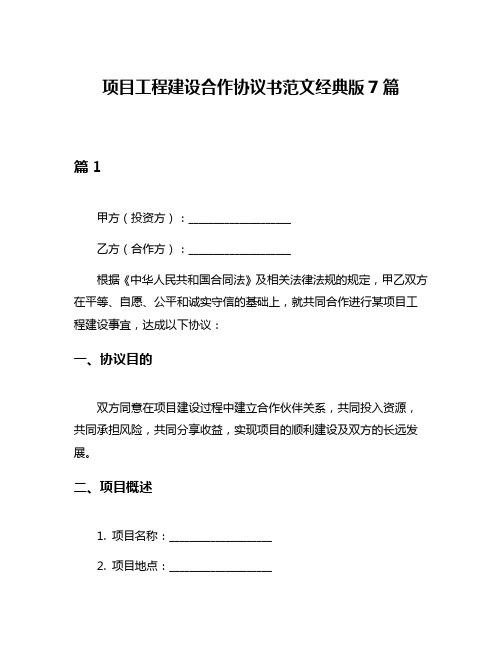 项目工程建设合作协议书范文经典版7篇

篇1

甲方（投资方）：__________________

乙方（合作方）：__________________

根据《中华人民共和国合同法》及相关法律法规的规定，甲乙双方在平等、自愿、公平和诚实守信的基础上，就共同合作进行某项目工程建设事宜，达成以下协议：

一、协议目的

双方同意在项目建设过程中建立合作伙伴关系，共同投入资源，共同承担风险，共同分享收益，实现项目的顺利建设及双方的长远发展。

二、项目概述

1. 项目名称：__________________

2. 项目地点：__________________